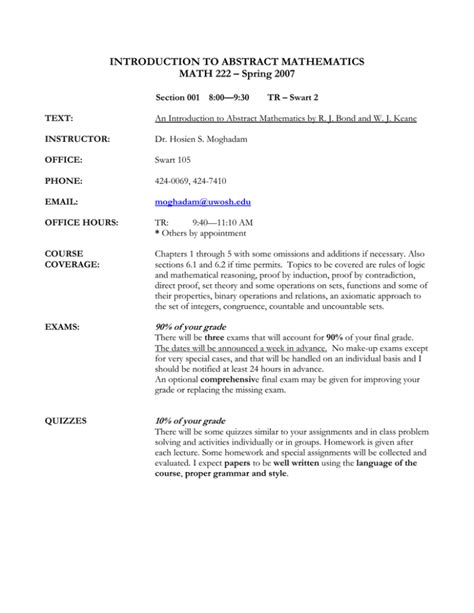 INTRODUCTION TO ABSTRACT MATHEMATICS
MATH 222 – Spring 2007

Section 001 8:00—9:30 TR – Swart 2

TEXT: An Introduction to Abstract Mathematics by R. J. Bond and W. J. Keane

INSTRUCTOR: Dr. Hosien S. Moghadam

OFFICE: Swart 105

PHONE: 424-0069, 424-7410

EMAIL: moghadam@uwosh.edu

OFFICE HOURS: TR: 9:40—11:10 AM
* Others by appointment

COURSE COVERAGE: Chapters 1 through 5 with some omissions and additions if necessary. Also sections 6.1 and 6.2 if time permits. Topics to be covered are rules of logic and mathematical reasoning, proof by induction, proof by contradiction, direct proof, set theory and some operations on sets, functions and some of their properties, binary operations and relations, an axiomatic approach to the set of integers, congruence, countable and uncountable sets.

EXAMS: 90% of your grade
There will be three exams that will account for 90% of your final grade. The dates will be announced a week in advance. No make-up exams except for very special cases, and that will be handled on an individual basis and I should be notified at least 24 hours in advance.
An optional comprehensive final exam may be given for improving your grade or replacing the missing exam.

QUIZZES 10% of your grade
There will be some quizzes similar to your assignments and in class problem solving and activities individually or in groups. Homework is given after each lecture. Some homework and special assignments will be collected and evaluated. I expect papers to be well written using the language of the course, proper grammar and style.